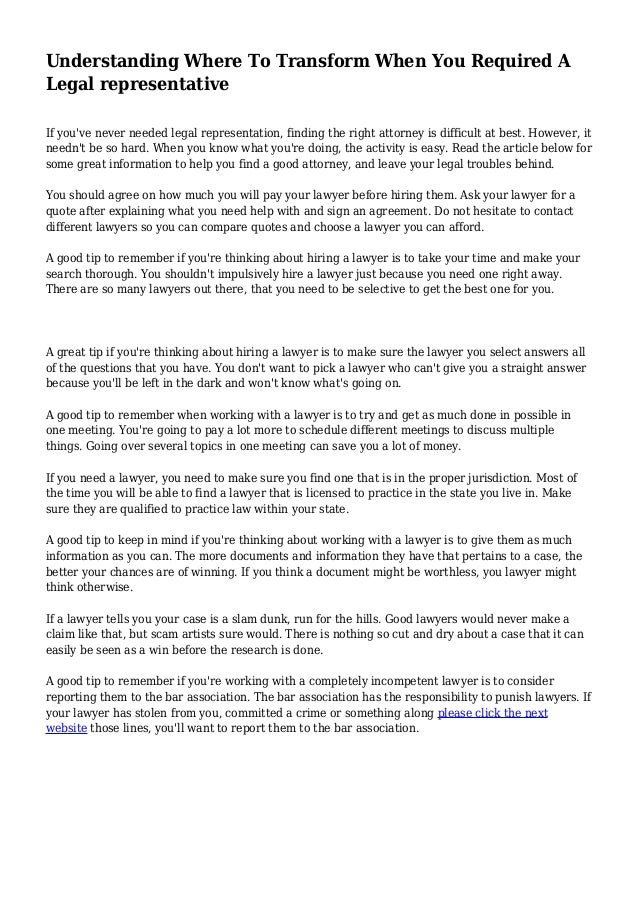 Understanding Where To Transform When You Required A Legal representative

If you've never needed legal representation, finding the right attorney is difficult at best. However, it needn't be so hard. When you know what you're doing, the activity is easy. Read the article below for some great information to help you find a good attorney, and leave your legal troubles behind.

You should agree on how much you will pay your lawyer before hiring them. Ask your lawyer for a quote after explaining what you need help with and sign an agreement. Do not hesitate to contact different lawyers so you can compare quotes and choose a lawyer you can afford.

A good tip to remember if you're thinking about hiring a lawyer is to take your time and make your search thorough. You shouldn't impulsively hire a lawyer just because you need one right away. There are so many lawyers out there, that you need to be selective to get the best one for you.

A great tip if you're thinking about hiring a lawyer is to make sure the lawyer you select answers all of the questions that you have. You don't want to pick a lawyer who can't give you a straight answer because you'll be left in the dark and won't know what's going on.

A good tip to remember when working with a lawyer is to try and get as much done in possible in one meeting. You're going to pay a lot more to schedule different meetings to discuss multiple things. Going over several topics in one meeting can save you a lot of money.

If you need a lawyer, you need to make sure you find one that is in the proper jurisdiction. Most of the time you will be able to find a lawyer that is licensed to practice in the state you live in. Make sure they are qualified to practice law within your state.

A good tip to keep in mind if you're thinking about working with a lawyer is to give them as much information as you can. The more documents and information they have that pertains to a case, the better your chances are of winning. If you think a document might be worthless, you lawyer might think otherwise.

If a lawyer tells you your case is a slam dunk, run for the hills. Good lawyers would never make a claim like that, but scam artists sure would. There is nothing so cut and dry about a case that it can easily be seen as a win before the research is done.

A good tip to remember if you're working with a completely incompetent lawyer is to consider reporting them to the bar association. The bar association has the responsibility to punish lawyers. If your lawyer has stolen from you, committed a crime or something along please click the next website those lines, you'll want to report them to the bar association.